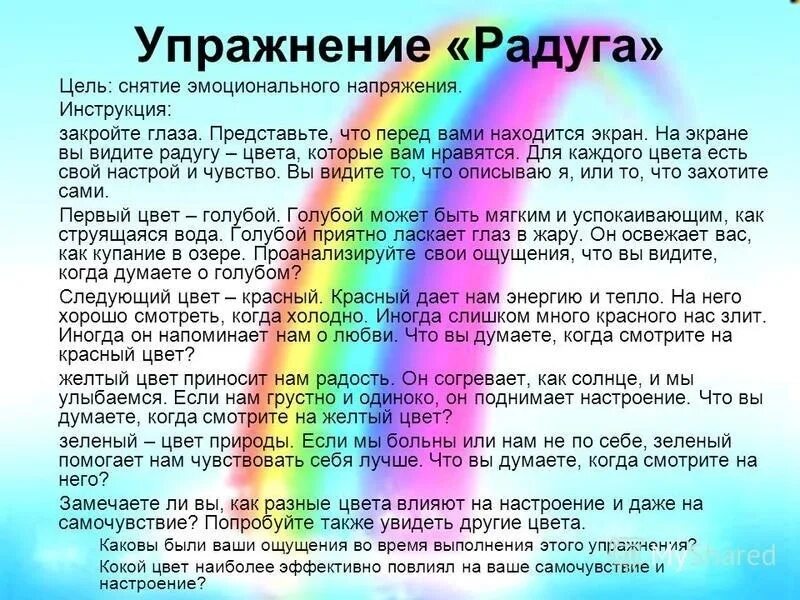 Упражнение «Радуга»

Цель: снятие эмоционального напряжения.

Инструкция:

закройте глаза. Представьте, что перед вами находится экран. На экране вы видите радугу – цвета, которые вам нравятся. Для каждого цвета есть свой настрой и чувство. Вы видите то, что описываю я, или то, что захотите сами.

Первый цвет – голубой. Голубой может быть мягким и успокаивающим, как струящаяся вода. Голубой приятно ласкает глаз в жару. Он освежает вас, как купание в озере. Проанализируйте свои ощущения, что вы видите, когда думаете о голубом?

Следующий цвет – красный. Красный дает нам энергию и тепло. На него хорошо смотреть, когда холодно. Иногда слишком много красного нас злит. Иногда он напоминает нам о любви. Что вы думаете, когда смотрите на красный цвет?

желтый цвет приносит нам радость. Он согревает, как солнце, и мы улыбаемся. Если нам грустно и одиноко, он поднимает настроение. Что вы думаете, когда смотрите на желтый цвет?

зеленый – цвет природы. Если мы больны или нам не по себе, зеленый помогает нам чувствовать себя лучше. Что вы думаете, когда смотрите на него?

Замечаете ли вы, как разные цвета влияют на настроение и даже на самочувствие? Попробуйте также увидеть другие цвета.

Каковы были ваши ощущения во время выполнения этого упражнения?

Кокой цвет наиболее эффективно повлиял на ваше самочувствие и настроение?

MyShared